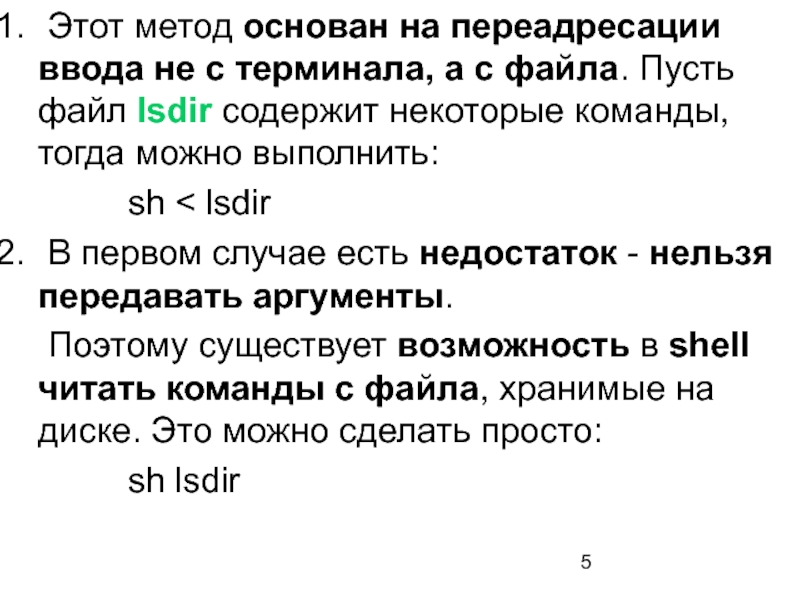 1. Этот метод основан на переадресации ввода не с терминала, а с файла. Пусть файл lsdir содержит некоторые команды, тогда можно выполнить:

sh < lsdir

2. В первом случае есть недостаток - нельзя передавать аргументы.

Поэтому существует возможность в shell читать команды с файла, хранимые на диске. Это можно сделать просто:

sh lsdir

5